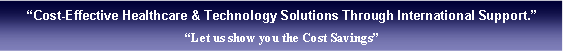 “Cost-Effective Healthcare & Technology Solutions Through International Support.”

“Let us show you the Cost Savings”